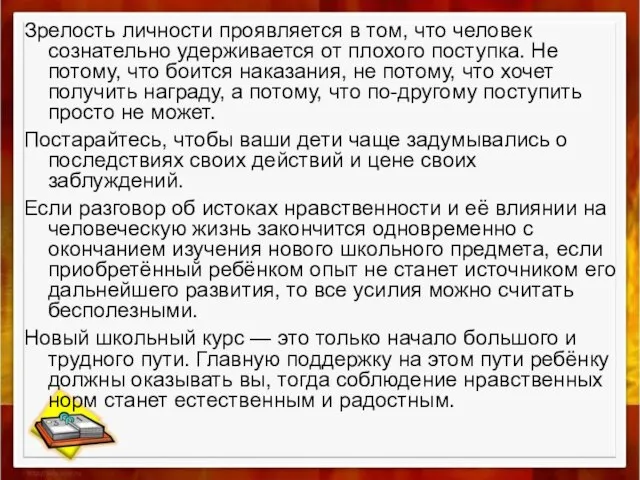 Зрелость личности проявляется в том, что человек сознательно удерживается от плохого поступка. Не потому, что боится наказания, не потому, что хочет получить награду, а потому, что по-другому поступить просто не может.

Постарайтесь, чтобы ваши дети чаще задумывались о последствиях своих действий и цене своих заблуждений.

Если разговор об истоках нравственности и её влиянии на человеческую жизнь закончится одновременно с окончанием изучения нового школьного предмета, если приобретённый ребёнком опыт не станет источником его дальнейшего развития, то все усилия можно считать бесполезными.

Новый школьный курс — это только начало большого и трудного пути. Главную поддержку на этом пути ребёнку должны оказывать вы, тогда соблюдение нравственных норм станет естественным и радостным.